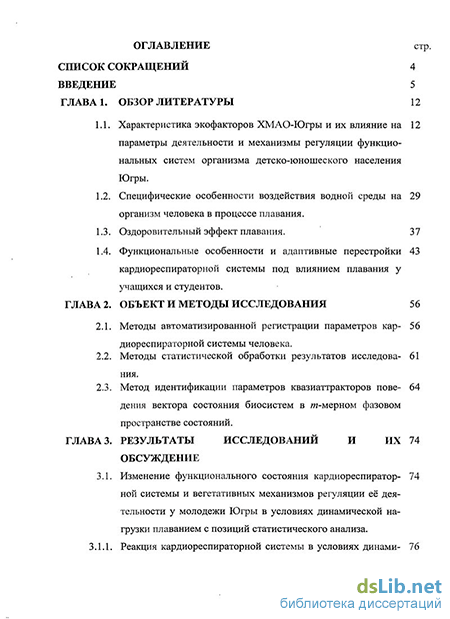 ОГЛАВЛЕНИЕ стр.

СПИСОК СОКРАЩЕНИЙ 4

ВВЕДЕНИЕ 5

ГЛАВА 1. ОБЗОР ЛИТЕРАТУРЫ 12

1.1. Характеристика экофакторов ХМАО-Югры и их влияние на параметры деятельности и механизмы регуляции функциональных систем организма детско-юношеского населения Югры. 12

1.2. Специфические особенности воздействия водной среды на организм человека в процессе плавания. 29

1.3. Оздоровительный эффект плавания. 37

1.4. Функциональные особенности и адаптивные перестройки кардиореспираторной системы под влиянием плавания у учащихся и студентов. 43

ГЛАВА 2. ОБЪЕКТ И МЕТОДЫ ИССЛЕДОВАНИЯ 56

2.1. Методы автоматизированной регистрации параметров кардиореспираторной системы человека. 56

2.2. Методы статистической обработки результатов исследования. 61

2.3. Метод идентификации параметров квазиаттракторов поведения вектора состояния биосистем в $m$-мерном фазовом пространстве состояний. 64

ГЛАВА 3. РЕЗУЛЬТАТЫ ИССЛЕДОВАНИЙ И ИХ ОБСУЖДЕНИЕ 74

3.1. Изменение функционального состояния кардиореспираторной системы и вегетативных механизмов регуляции её деятельности у молодежи Югры в условиях динамической нагрузки плаванием с позиций статистического анализа. 74

3.1.1. Реакция кардиореспираторной системы в условиях динами- 76

dsLib.net
библиотека диссертаций